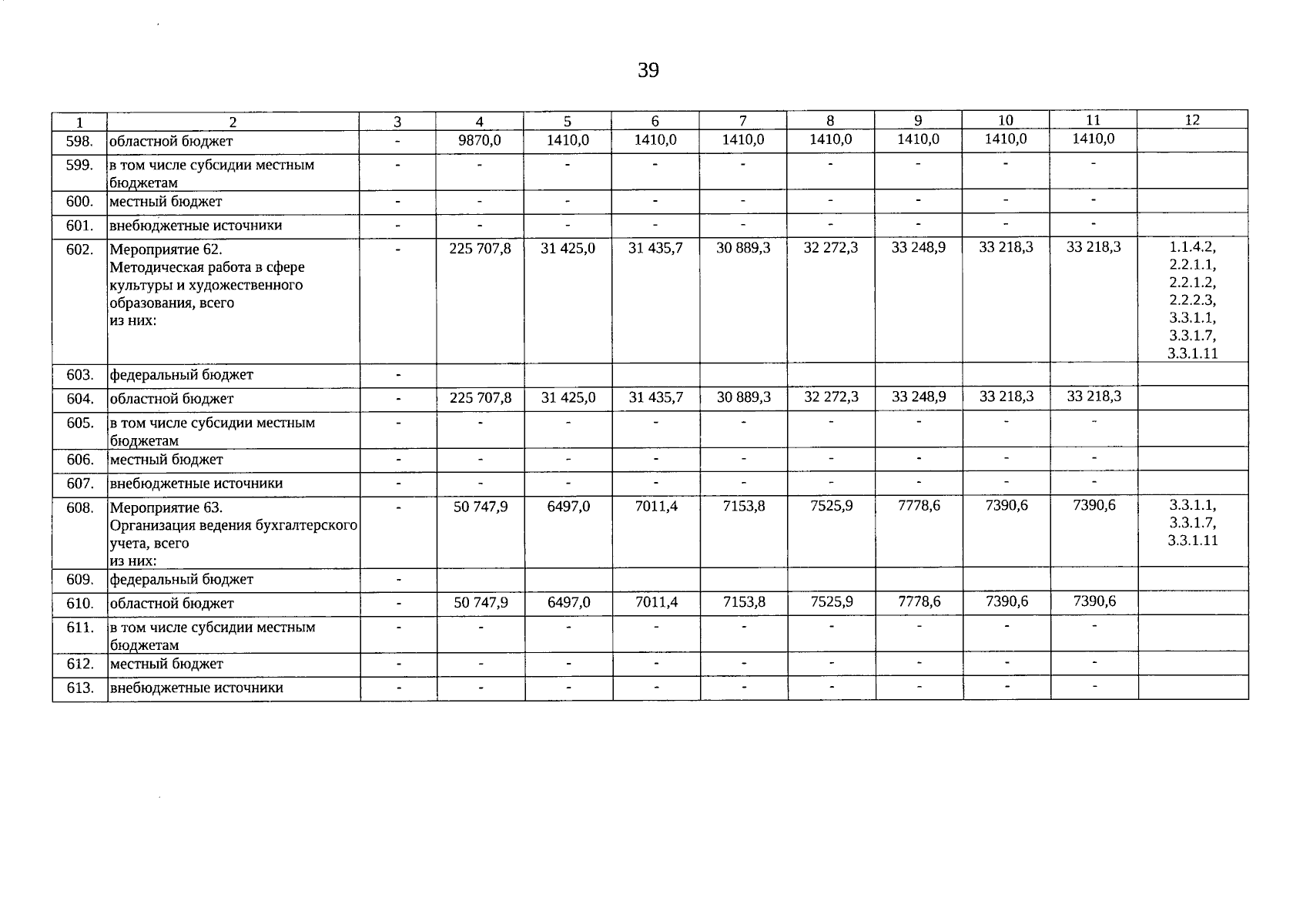 39

| 1 | 2 | 3 | 4 | 5 | 6 | 7 | 8 | 9 | 10 | 11 | 12 |
|---|---|---|---|---|---|---|---|---|---|---|---|
| 598. | областной бюджет | - | 9870,0 | 1410,0 | 1410,0 | 1410,0 | 1410,0 | 1410,0 | 1410,0 | 1410,0 | |
| 599. | в том числе субсидии местным бюджетам | - | - | - | - | - | - | - | - | - | |
| 600. | местный бюджет | - | - | - | - | - | - | - | - | - | |
| 601. | внебюджетные источники | - | - | - | - | - | - | - | - | - | |
| 602. | Мероприятие 62. Методическая работа в сфере культуры и художественного образования, всего из них: | - | 225 707,8 | 31 425,0 | 31 435,7 | 30 889,3 | 32 272,3 | 33 248,9 | 33 218,3 | 33 218,3 | 1.1.4.2, 2.2.1.1, 2.2.1.2, 2.2.2.3, 3.3.1.1, 3.3.1.7, 3.3.1.11 |
| 603. | федеральный бюджет | - | | | | | | | | | |
| 604. | областной бюджет | - | 225 707,8 | 31 425,0 | 31 435,7 | 30 889,3 | 32 272,3 | 33 248,9 | 33 218,3 | 33 218,3 | |
| 605. | в том числе субсидии местным бюджетам | - | - | - | - | - | - | - | - | - | |
| 606. | местный бюджет | - | - | - | - | - | - | - | - | - | |
| 607. | внебюджетные источники | - | - | - | - | - | - | - | - | - | |
| 608. | Мероприятие 63. Организация ведения бухгалтерского учета, всего из них: | - | 50 747,9 | 6497,0 | 7011,4 | 7153,8 | 7525,9 | 7778,6 | 7390,6 | 7390,6 | 3.3.1.1, 3.3.1.7, 3.3.1.11 |
| 609. | федеральный бюджет | - | | | | | | | | | |
| 610. | областной бюджет | - | 50 747,9 | 6497,0 | 7011,4 | 7153,8 | 7525,9 | 7778,6 | 7390,6 | 7390,6 | |
| 611. | в том числе субсидии местным бюджетам | - | - | - | - | - | - | - | - | - | |
| 612. | местный бюджет | - | - | - | - | - | - | - | - | - | |
| 613. | внебюджетные источники | - | - | - | - | - | - | - | - | - | |